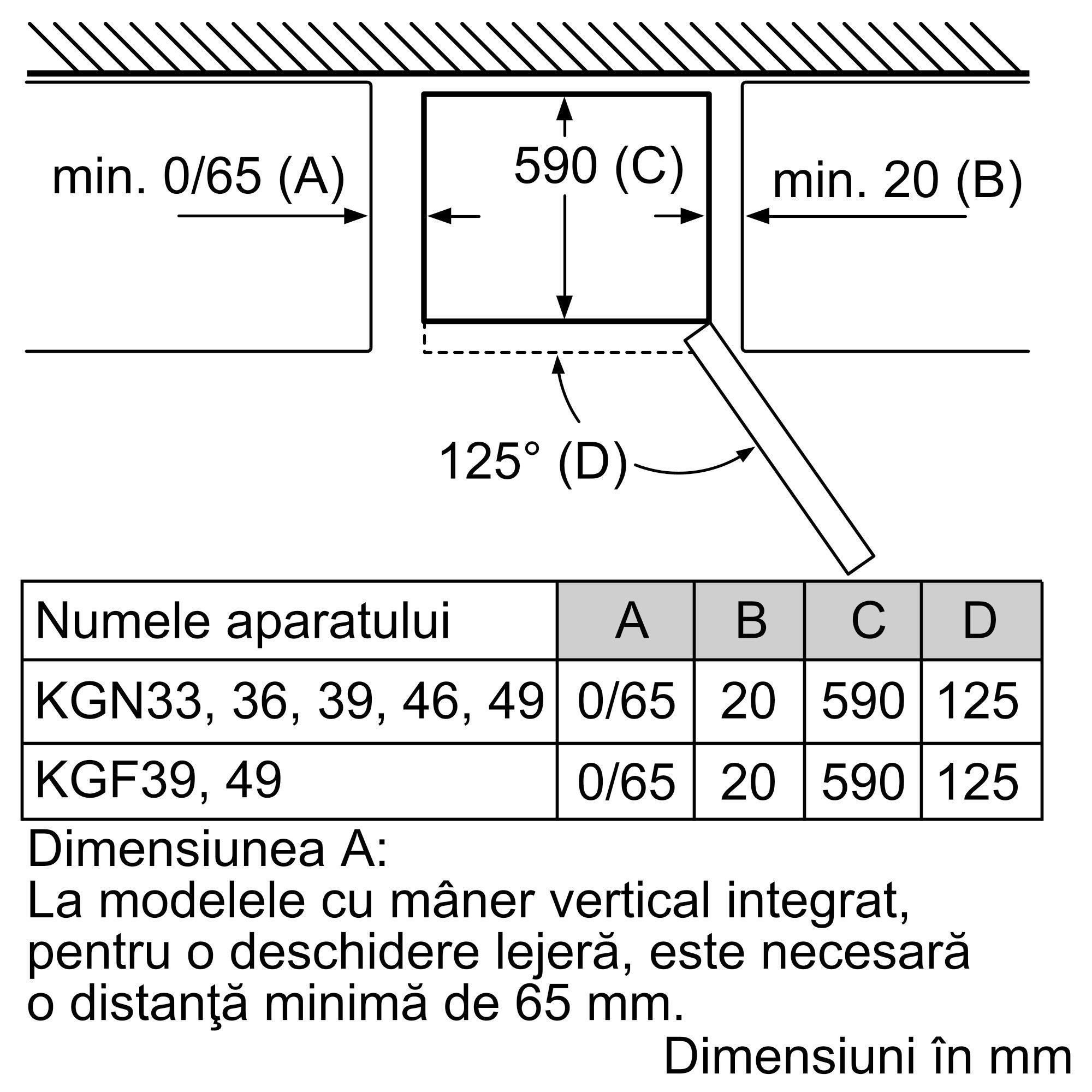 min. 0/65 (A)

590 (C)

min. 20 (B)

125° (D)

| Numele aparatului | A | B | C | D |
|---|---|---|---|---|
| KGN33, 36, 39, 46, 49 | 0/65 | 20 | 590 | 125 |
| KGF39, 49 | 0/65 | 20 | 590 | 125 |

Dimensiunea A:
La modelele cu mâner vertical integrat, pentru o deschidere lejeră, este necesară o distanţă minimă de 65 mm.

Dimensiuni în mm